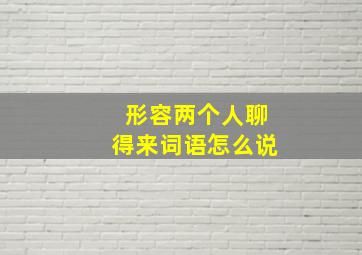 形容两个人聊得来词语怎么说